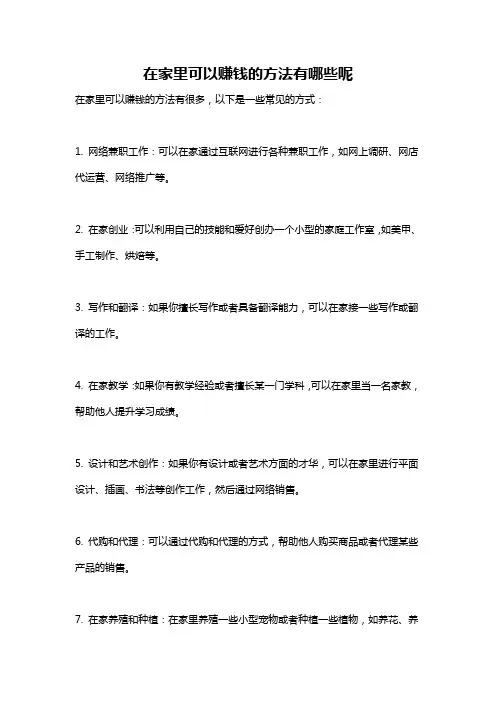 在家里可以赚钱的方法有哪些呢

在家里可以赚钱的方法有很多，以下是一些常见的方式：

1. 网络兼职工作：可以在家通过互联网进行各种兼职工作，如网上调研、网店代运营、网络推广等。

2. 在家创业：可以利用自己的技能和爱好创办一个小型的家庭工作室，如美甲、手工制作、烘焙等。

3. 写作和翻译：如果你擅长写作或者具备翻译能力，可以在家接一些写作或翻译的工作。

4. 在家教学：如果你有教学经验或者擅长某一门学科，可以在家里当一名家教，帮助他人提升学习成绩。

5. 设计和艺术创作：如果你有设计或者艺术方面的才华，可以在家里进行平面设计、插画、书法等创作工作，然后通过网络销售。

6. 代购和代理：可以通过代购和代理的方式，帮助他人购买商品或者代理某些产品的销售。

7. 在家养殖和种植：在家里养殖一些小型宠物或者种植一些植物，如养花、养